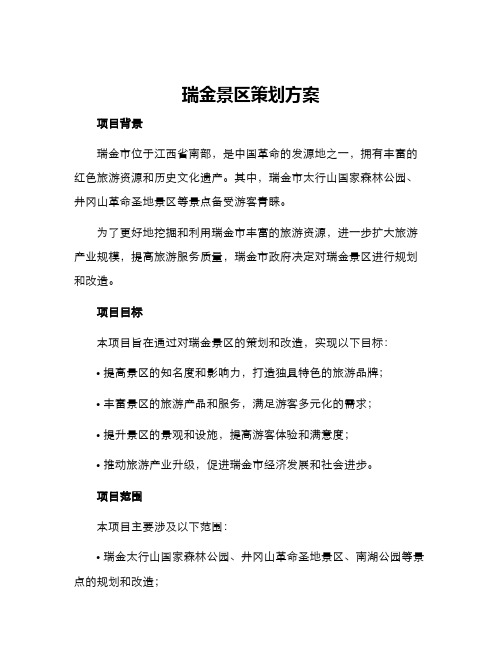 瑞金景区策划方案

项目背景

瑞金市位于江西省南部，是中国革命的发源地之一，拥有丰富的红色旅游资源和历史文化遗产。其中，瑞金市太行山国家森林公园、井冈山革命圣地景区等景点备受游客青睐。

为了更好地挖掘和利用瑞金市丰富的旅游资源，进一步扩大旅游产业规模，提高旅游服务质量，瑞金市政府决定对瑞金景区进行规划和改造。

项目目标

本项目旨在通过对瑞金景区的策划和改造，实现以下目标：

• 提高景区的知名度和影响力，打造独具特色的旅游品牌；

• 丰富景区的旅游产品和服务，满足游客多元化的需求；

• 提升景区的景观和设施，提高游客体验和满意度；

• 推动旅游产业升级，促进瑞金市经济发展和社会进步。

项目范围

本项目主要涉及以下范围：

• 瑞金太行山国家森林公园、井冈山革命圣地景区、南湖公园等景点的规划和改造；